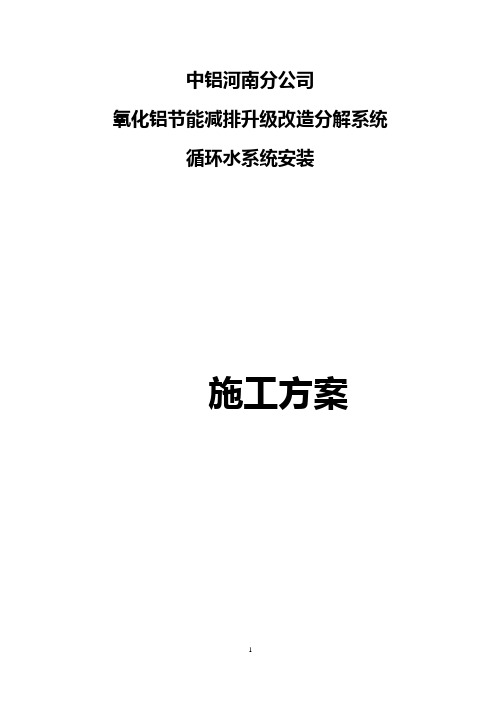 中铝河南分公司

氧化铝节能减排升级改造分解系统

循环水系统安装

施工方案

1